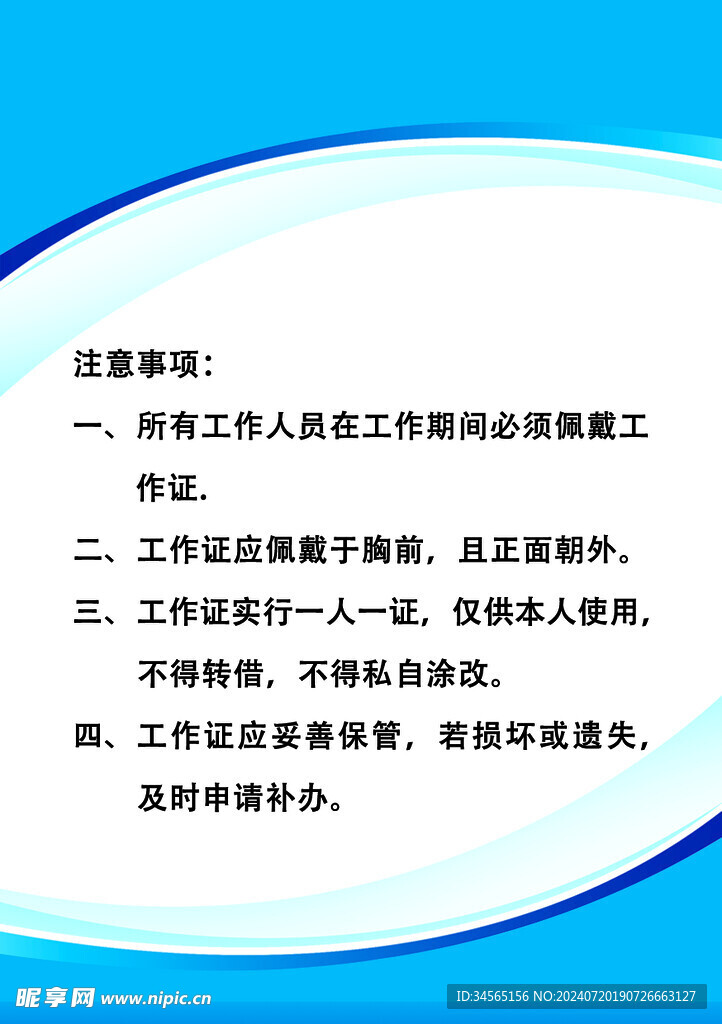 注意事项：

一、所有工作人员在工作期间必须佩戴工作证.

二、工作证应佩戴于胸前，且正面朝外。

三、工作证实行一人一证，仅供本人使用，不得转借，不得私自涂改。

四、工作证应妥善保管，若损坏或遗失，及时申请补办。

昵享网 www.nipic.cn

ID:34565156 NO:20240720190726663127